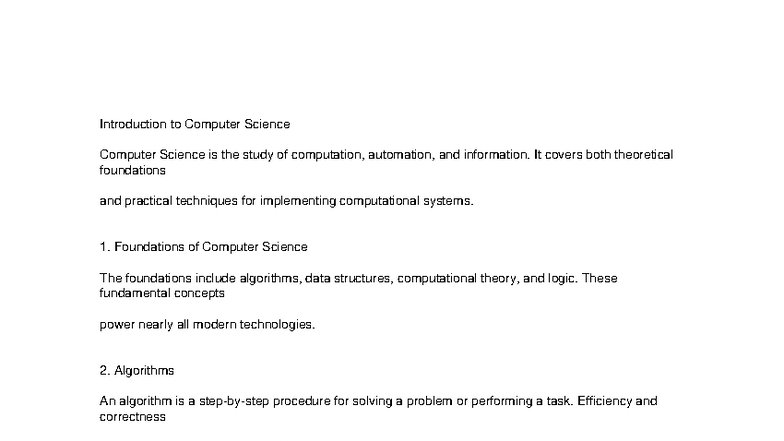 Introduction to Computer Science

Computer Science is the study of computation, automation, and information. It covers both theoretical foundations

and practical techniques for implementing computational systems.

1. Foundations of Computer Science

The foundations include algorithms, data structures, computational theory, and logic. These fundamental concepts

power nearly all modern technologies.

2. Algorithms

An algorithm is a step-by-step procedure for solving a problem or performing a task. Efficiency and correctness